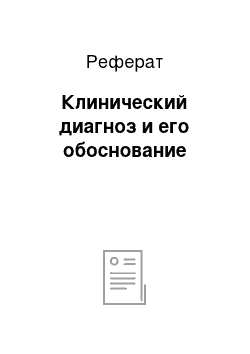 Реферат

Клинический диагноз и его обоснование